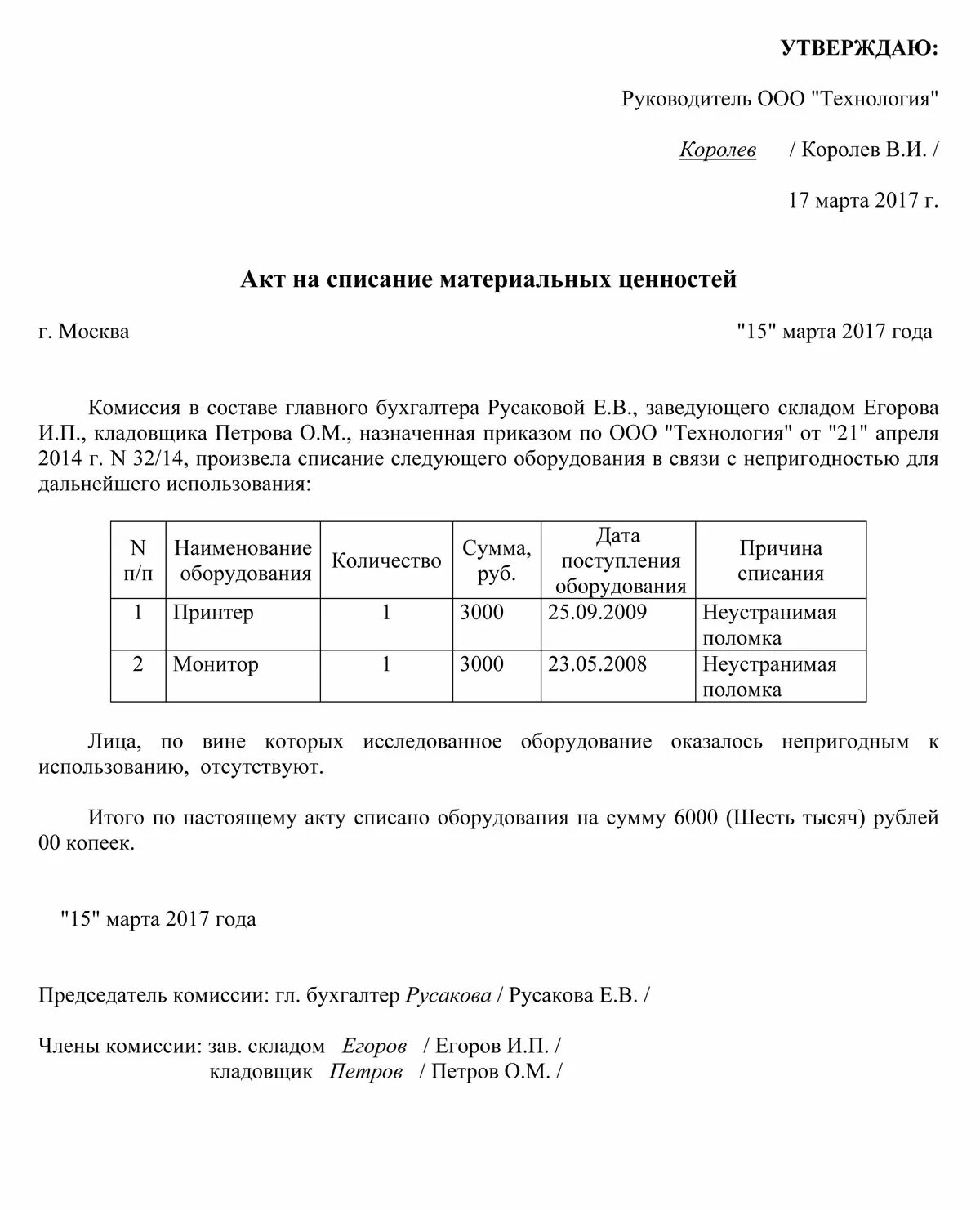 УТВЕРЖДАЮ:

Руководитель ООО "Технология"

Королев / Королев В.И. /

17 марта 2017 г.

Акт на списание материальных ценностей

г. Москва "15" марта 2017 года

Комиссия в составе главного бухгалтера Русаковой Е.В., заведующего складом Егорова И.П., кладовщика Петрова О.М., назначенная приказом по ООО "Технология" от "21" апреля 2014 г. N 32/14, произвела списание следующего оборудования в связи с непригодностью для дальнейшего использования:

| N п/п | Наименование оборудования | Количество | Сумма, руб. | Дата поступления оборудования | Причина списания |
|---|---|---|---|---|---|
| 1 | Принтер | 1 | 3000 | 25.09.2009 | Неустранимая поломка |
| 2 | Монитор | 1 | 3000 | 23.05.2008 | Неустранимая поломка |

Лица, по вине которых исследованное оборудование оказалось непригодным к использованию, отсутствуют.

Итого по настоящему акту списано оборудования на сумму 6000 (Шесть тысяч) рублей 00 копеек.

"15" марта 2017 года

Председатель комиссии: гл. бухгалтер Русакова / Русакова Е.В. /

Члены комиссии: зав. складом Егоров / Егоров И.П. /
кладовщик Петров / Петров О.М. /